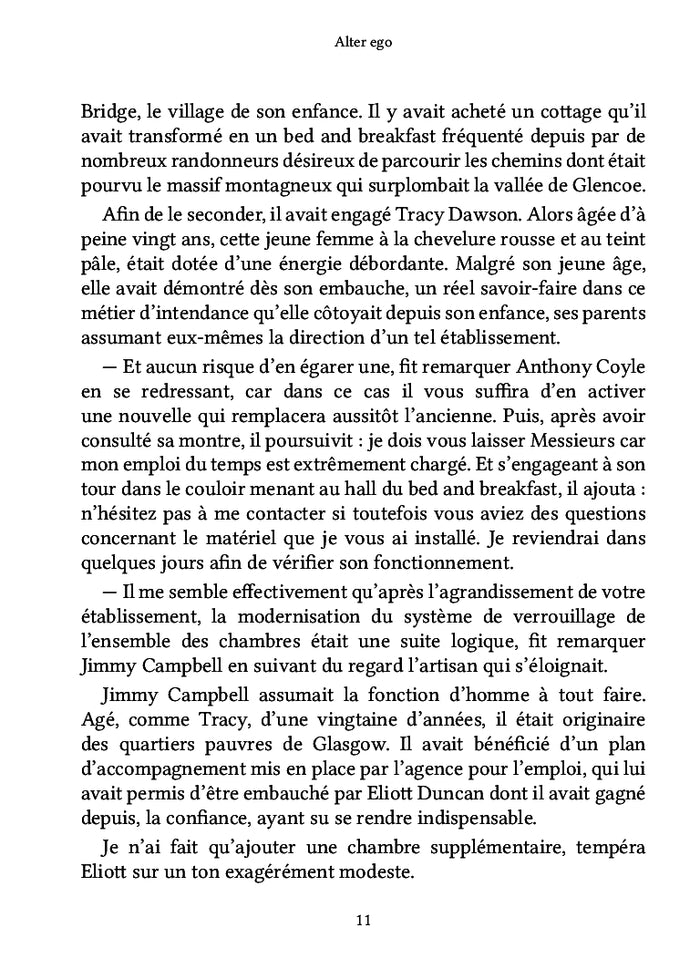 Alter ego

Bridge, le village de son enfance. Il y avait acheté un cottage qu'il avait transformé en un bed and breakfast fréquenté depuis par de nombreux randonneurs désireux de parcourir les chemins dont était pourvu le massif montagneux qui surplombait la vallée de Glencoe.

Afin de le seconder, il avait engagé Tracy Dawson. Alors âgée d'à peine vingt ans, cette jeune femme à la chevelure rousse et au teint pâle, était dotée d'une énergie débordante. Malgré son jeune âge, elle avait démontré dès son embauche, un réel savoir-faire dans ce métier d'intendance qu'elle côtoyait depuis son enfance, ses parents assumant eux-mêmes la direction d'un tel établissement.

— Et aucun risque d'en égarer une, fit remarquer Anthony Coyle en se redressant, car dans ce cas il vous suffira d'en activer une nouvelle qui remplacera aussitôt l'ancienne. Puis, après avoir consulté sa montre, il poursuivit : je dois vous laisser Messieurs car mon emploi du temps est extrêmement chargé. Et s'engageant à son tour dans le couloir menant au hall du bed and breakfast, il ajouta : n'hésitez pas à me contacter si toutefois vous aviez des questions concernant le matériel que je vous ai installé. Je reviendrai dans quelques jours afin de vérifier son fonctionnement.

— Il me semble effectivement qu'après l'agrandissement de votre établissement, la modernisation du système de verrouillage de l'ensemble des chambres était une suite logique, fit remarquer Jimmy Campbell en suivant du regard l'artisan qui s'éloignait.

Jimmy Campbell assumait la fonction d'homme à tout faire. Agé, comme Tracy, d'une vingtaine d'années, il était originaire des quartiers pauvres de Glasgow. Il avait bénéficié d'un plan d'accompagnement mis en place par l'agence pour l'emploi, qui lui avait permis d'être embauché par Eliott Duncan dont il avait gagné depuis, la confiance, ayant su se rendre indispensable.

Je n'ai fait qu'ajouter une chambre supplémentaire, tempéra Eliott sur un ton exagérément modeste.

11